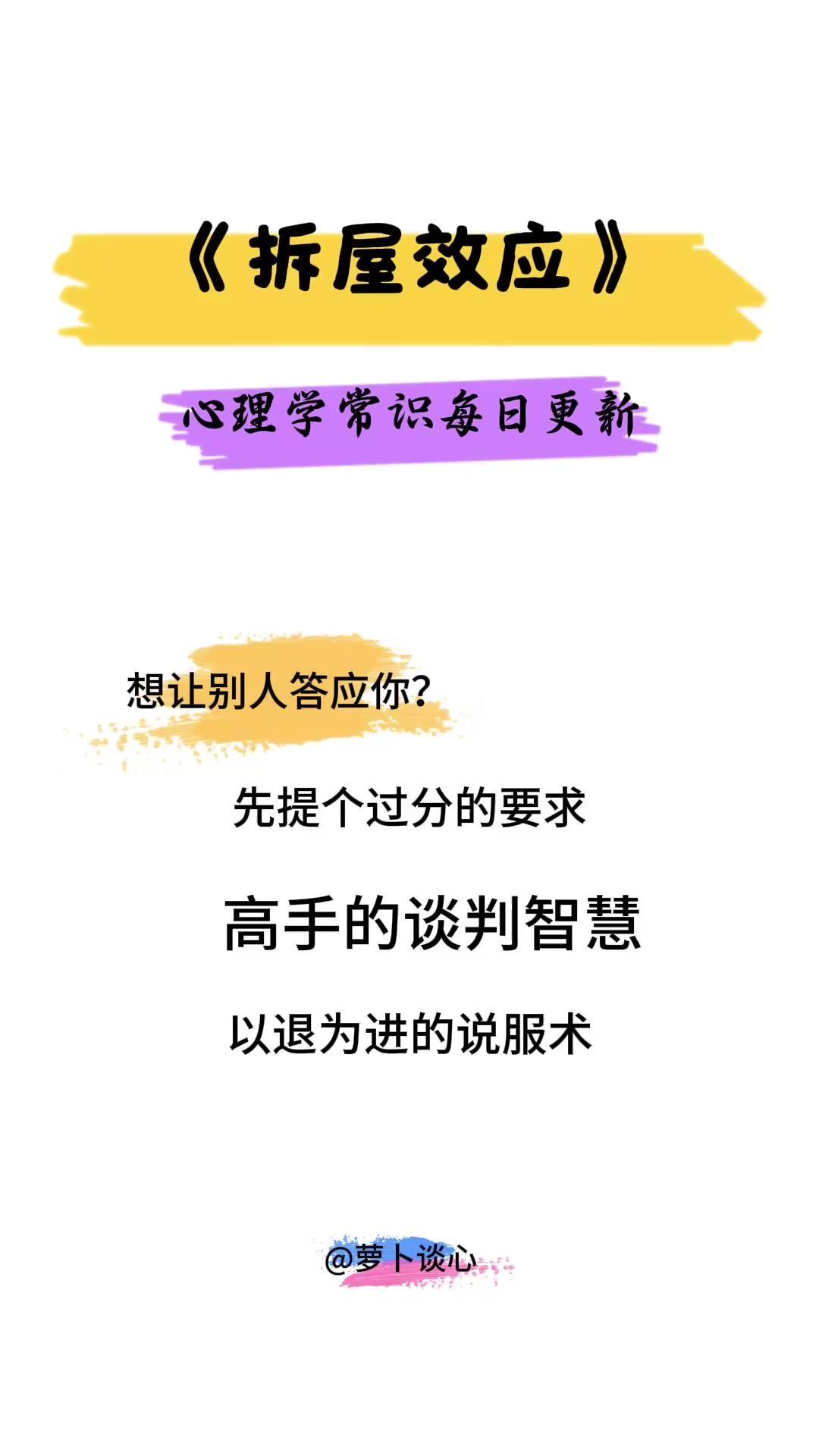 《拆屋效应》

心理学常识每日更新

想让别人答应你？

先提个过分的要求

高手的谈判智慧

以退为进的说服术

@萝卜谈心